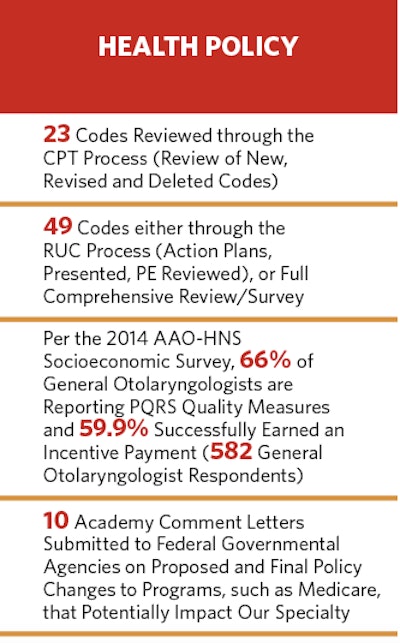 HEALTH POLICY

23 Codes Reviewed through the CPT Process (Review of New, Revised and Deleted Codes)

49 Codes either through the RUC Process (Action Plans, Presented, PE Reviewed), or Full Comprehensive Review/Survey

Per the 2014 AAO-HNS Socioeconomic Survey, 66% of General Otolaryngologists are Reporting PQRS Quality Measures and 59.9% Successfully Earned an Incentive Payment (582 General Otolaryngologist Respondents)

10 Academy Comment Letters Submitted to Federal Governmental Agencies on Proposed and Final Policy Changes to Programs, such as Medicare, that Potentially Impact Our Specialty